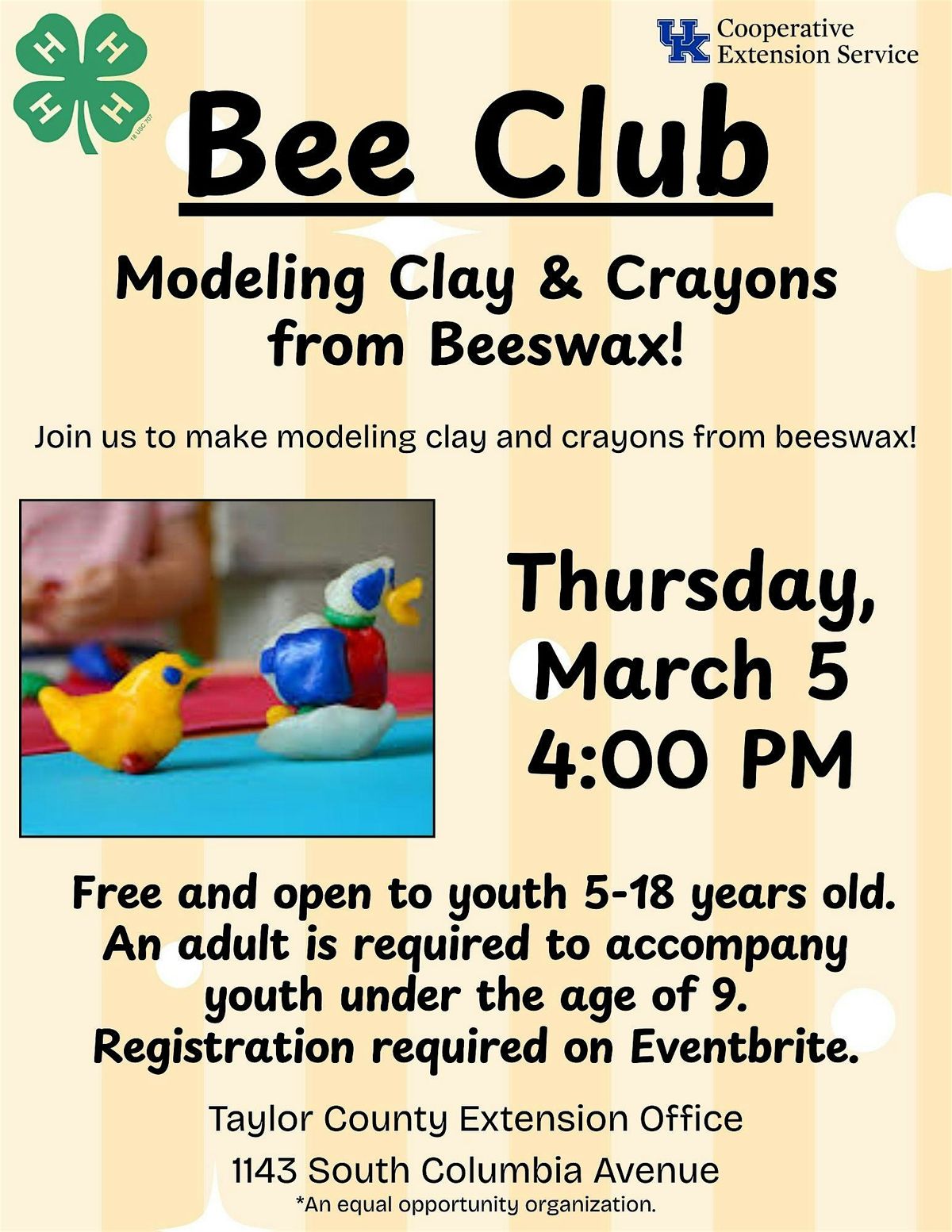 UK Cooperative Extension Service

Bee Club

Modeling Clay & Crayons from Beeswax!

Join us to make modeling clay and crayons from beeswax!

Thursday, March 5 4:00 PM

Free and open to youth 5-18 years old. An adult is required to accompany youth under the age of 9. Registration required on Eventbrite.

Taylor County Extension Office
1143 South Columbia Avenue
*An equal opportunity organization.